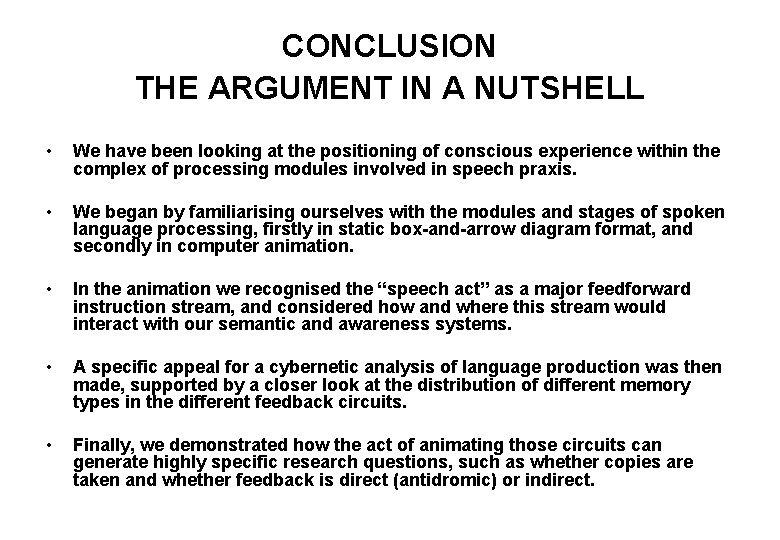 CONCLUSION
THE ARGUMENT IN A NUTSHELL

• We have been looking at the positioning of conscious experience within the complex of processing modules involved in speech praxis.

• We began by familiarising ourselves with the modules and stages of spoken language processing, firstly in static box-and-arrow diagram format, and secondly in computer animation.

• In the animation we recognised the “speech act” as a major feedforward instruction stream, and considered how and where this stream would interact with our semantic and awareness systems.

• A specific appeal for a cybernetic analysis of language production was then made, supported by a closer look at the distribution of different memory types in the different feedback circuits.

• Finally, we demonstrated how the act of animating those circuits can generate highly specific research questions, such as whether copies are taken and whether feedback is direct (antidromic) or indirect.